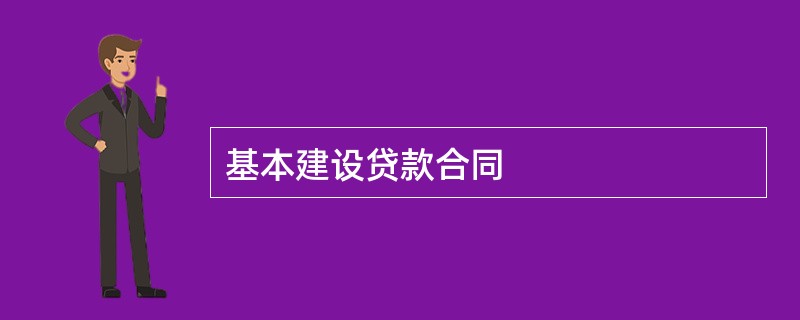 基本建设贷款合同